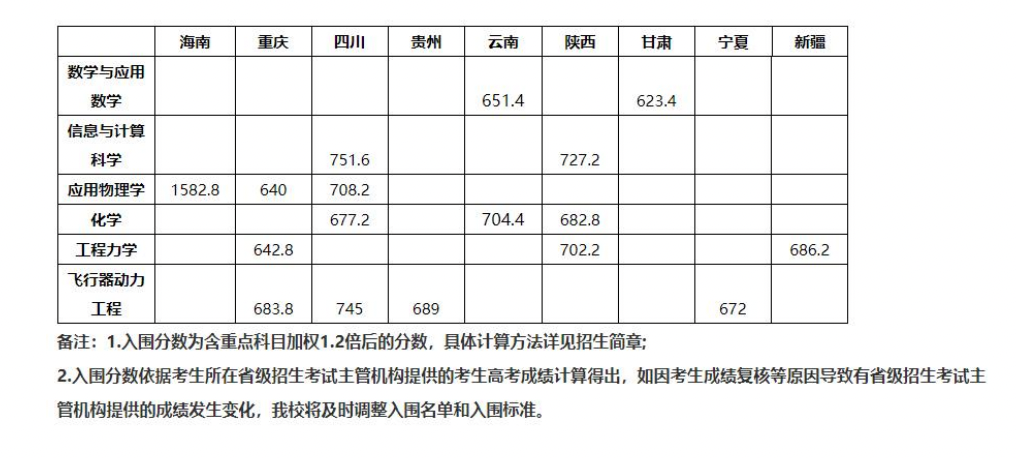 |  | 海南 | 重庆 | 四川 | 贵州 | 云南 | 陕西 | 甘肃 | 宁夏 | 新疆 |
|---|---|---|---|---|---|---|---|---|---|
| 数学与应用数学 |  |  |  |  | 651.4 |  | 623.4 |  |  |
| 信息与计算科学 |  |  | 751.6 |  |  | 727.2 |  |  |  |
| 应用物理学 | 1582.8 | 640 | 708.2 |  |  |  |  |  |  |
| 化学 |  |  | 677.2 |  | 704.4 | 682.8 |  |  |  |
| 工程力学 |  | 642.8 |  |  |  | 702.2 |  |  | 686.2 |
| 飞行器动力工程 |  | 683.8 | 745 | 689 |  |  |  | 672 |  |

备注：1.入围分数为含重点科目加权1.2倍后的分数，具体计算方法详见招生简章;

2.入围分数依据考生所在省级招生考试主管机构提供的考生高考成绩计算得出，如因考生成绩复核等原因导致有省级招生考试主管机构提供的成绩发生变化，我校将及时调整入围名单和入围标准。